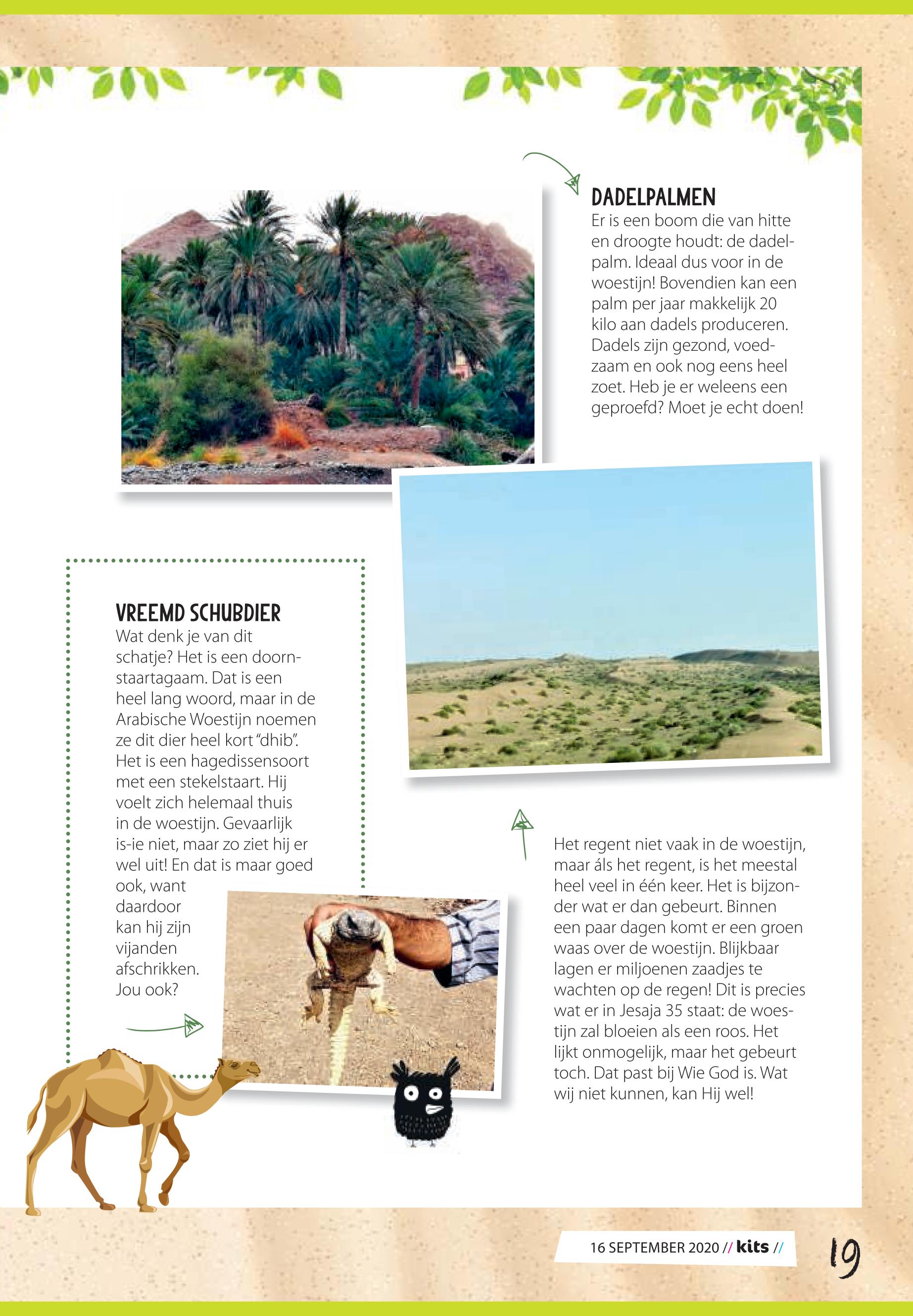 DADELPALMEN
Er is een boom die van hitte en droogte houdt: de dadelpalm. Ideaal dus voor in de woestijn! Bovendien kan een palm per jaar makkelijk 20 kilo aan dadels produceren. Dadels zijn gezond, voedzaam en ook nog eens heel zoet. Heb je er weleens een geproefd? Moet je echt doen!

VREEMD SCHUBDIER
Wat denk je van dit schatje? Het is een doornstaartagaam. Dat is een heel lang woord, maar in de Arabische Woestijn noemen ze dit dier heel kort "dhib". Het is een hagedissensoort met een stekelstaart. Hij voelt zich helemaal thuis in de woestijn. Gevaarlijk is-ie niet, maar zo ziet hij er wel uit! En dat is maar goed ook, want daardoor kan hij zijn vijanden afschrikken. Jou ook?

Het regent niet vaak in de woestijn, maar áls het regent, is het meestal heel veel in één keer. Het is bijzonder wat er dan gebeurt. Binnen een paar dagen komt er een groen waas over de woestijn. Blijkbaar lagen er miljoenen zaadjes te wachten op de regen! Dit is precies wat er in Jesaja 35 staat: de woestijn zal bloeien als een roos. Het lijkt onmogelijk, maar het gebeurt toch. Dat past bij Wie God is. Wat wij niet kunnen, kan Hij wel!

16 SEPTEMBER 2020 // kits //

19